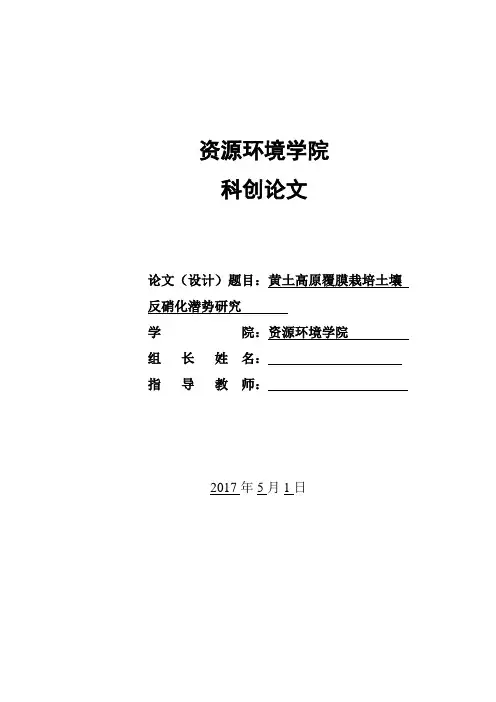 资源环境学院

科创论文

论文（设计）题目：黄土高原覆膜栽培土壤反硝化潜势研究

学 院：资源环境学院

组 长 姓 名：____

指 导 教 师：____

2017年5月1日